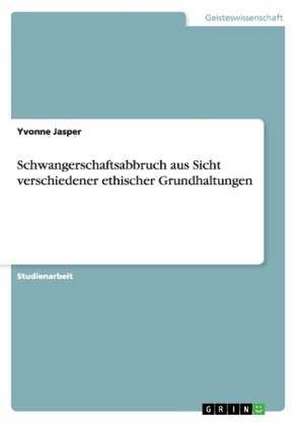 Geisteswissenschaft

Yvonne Jasper

Schwangerschaftsabbruch aus Sicht verschiedener ethischer Grundhaltungen

Studienarbeit

GRIN